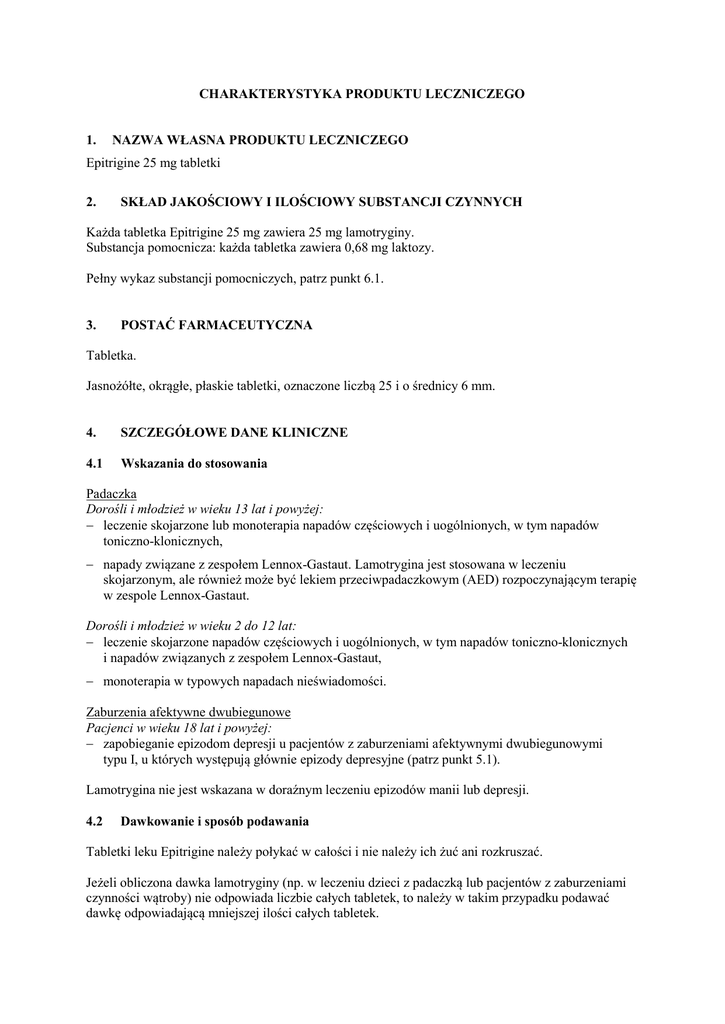 CHARAKTERYSTYKA PRODUKTU LECZNICZEGO

1. NAZWA WŁASNA PRODUKTU LECZNICZEGO

Epitrigine 25 mg tabletki

2. SKŁAD JAKOŚCIOWY I ILOŚCIOWY SUBSTANCJI CZYNNYCH

Każda tabletka Epitrigine 25 mg zawiera 25 mg lamotryginy.
Substancja pomocnicza: każda tabletka zawiera 0,68 mg laktozy.

Pełny wykaz substancji pomocniczych, patrz punkt 6.1.

3. POSTAĆ FARMACEUTYCZNA

Tabletka.

Jasnożółte, okrągłe, płaskie tabletki, oznaczone liczbą 25 i o średnicy 6 mm.

4. SZCZEGÓŁOWE DANE KLINICZNE

4.1 Wskazania do stosowania

Padaczka
Dorośli i młodzież w wieku 13 lat i powyżej:
– leczenie skojarzone lub monoterapia napadów częściowych i uogólnionych, w tym napadów toniczno-klonicznych,
– napady związane z zespołem Lennox-Gastaut. Lamotrygina jest stosowana w leczeniu skojarzonym, ale również może być lekiem przeciwpadaczkowym (AED) rozpoczynającym terapię w zespole Lennox-Gastaut.

Dorośli i młodzież w wieku 2 do 12 lat:
– leczenie skojarzone napadów częściowych i uogólnionych, w tym napadów toniczno-klonicznych i napadów związanych z zespołem Lennox-Gastaut,
– monoterapia w typowych napadach nieświadomości.

Zaburzenia afektywne dwubiegunowe
Pacjenci w wieku 18 lat i powyżej:
– zapobieganie epizodom depresji u pacjentów z zaburzeniami afektywnymi dwubiegunowymi typu I, u których występują głównie epizody depresyjne (patrz punkt 5.1).

Lamotrygina nie jest wskazana w doraźnym leczeniu epizodów manii lub depresji.

4.2 Dawkowanie i sposób podawania

Tabletki leku Epitrigine należy połykać w całości i nie należy ich żuć ani rozkruszać.

Jeżeli obliczona dawka lamotryginy (np. w leczeniu dzieci z padaczką lub pacjentów z zaburzeniami czynności wątroby) nie odpowiada liczbie całych tabletek, to należy w takim przypadku podawać dawkę odpowiadającą mniejszej ilości całych tabletek.